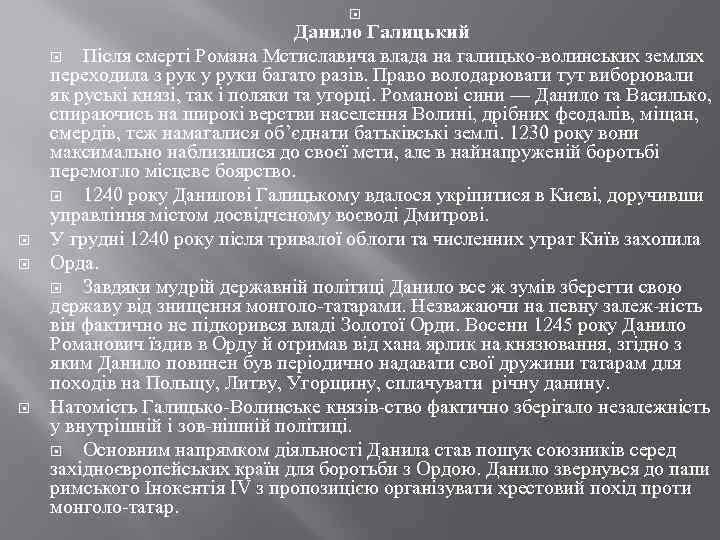 Данило Галицький

Після смерті Романа Мстиславича влада на галицько-волинських землях переходила з рук у руки багато разів. Право володарювати тут виборювали як руські князі, так і поляки та угорці. Романові сини — Данило та Василько, спираючись на широкі верстви населення Волині, дрібних феодалів, міщан, смердів, теж намагалися об'єднати батьківські землі. 1230 року вони максимально наблизилися до своєї мети, але в найнапруженій боротьбі перемогло місцеве боярство.

1240 року Данилові Галицькому вдалося укріпитися в Києві, доручивши управління містом досвідченому воєводі Дмитрові.

У грудні 1240 року після тривалої облоги та численних утрат Київ захопила

Орда.

Завдяки мудрій державній політиці Данило все ж зумів зберегти свою державу від знищення монголо-татарами. Незважаючи на певну залеж-ність він фактично не підкорився владі Золотої Орди. Восени 1245 року Данило Романович їздив в Орду й отримав від хана ярлик на князювання, згідно з яким Данило повинен був періодично надавати свої дружини татарам для походів на Польщу, Литву, Угорщину, сплачувати річну данину.

Натомість Галицько-Волинське князів-ство фактично зберігало незалежність у внутрішній і зов-нішній політиці.

Основним напрямком діяльності Данила став пошук союзників серед західноєвропейських країн для боротьби з Ордою. Данило звернувся до папи римського Інокентія IV з пропозицією організувати хрестовий похід проти монголо-татар.